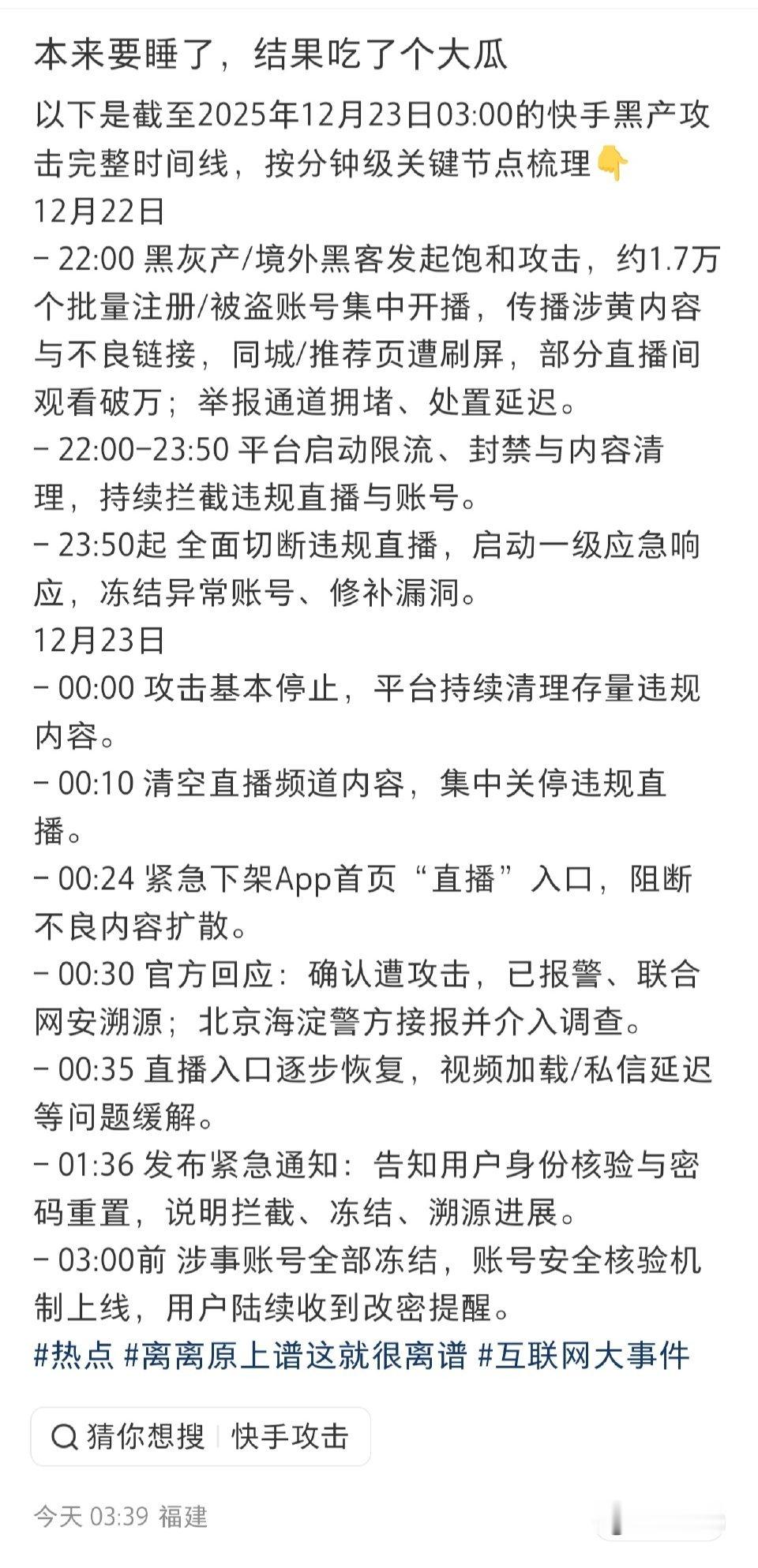 本来要睡了，结果吃了个大瓜

以下是截至2025年12月23日03:00的快手黑产攻击完整时间线，按分钟级关键节点梳理👇
12月22日
- 22:00 黑灰产/境外黑客发起饱和攻击，约1.7万个批量注册/被盗账号集中开播，传播涉黄内容与不良链接，同城/推荐页遭刷屏，部分直播间观看破万；举报通道拥堵、处置延迟。
- 22:00-23:50 平台启动限流、封禁与内容清理，持续拦截违规直播与账号。
- 23:50起 全面切断违规直播，启动一级应急响应，冻结异常账号、修补漏洞。
12月23日
- 00:00 攻击基本停止，平台持续清理存量违规内容。
- 00:10 清空直播频道内容，集中关停违规直播。
- 00:24 紧急下架App首页“直播”入口，阻断不良内容扩散。
- 00:30 官方回应：确认遭攻击，已报警、联合网安溯源；北京海淀警方接报并介入调查。
- 00:35 直播入口逐步恢复，视频加载/私信延迟等问题缓解。
- 01:36 发布紧急通知：告知用户身份核验与密码重置，说明拦截、冻结、溯源进展。
- 03:00前 涉事账号全部冻结，账号安全核验机制上线，用户陆续收到改密提醒。
#热点 #离离原上谱这就很离谱 #互联网大事件

猜你想搜 | 快手攻击

今天 03:39 福建